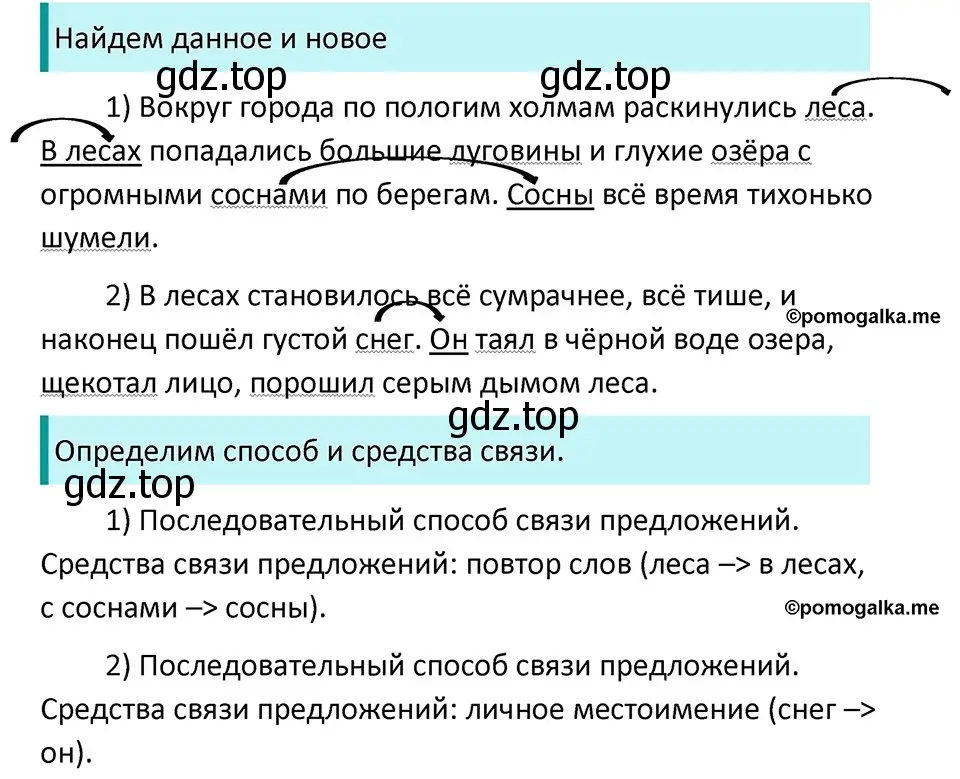 Найдем данное и новое

gdz.top gdz.top

1) Вокруг города по пологим холмам раскинулись леса. В лесах попадались большие луговины и глухие озёра с огромными соснами по берегам. Сосны всё время тихонько шумели.

2) В лесах становилось всё сумрачнее, всё тише, и наконец пошёл густой снег. Он таял в чёрной воде озера, щекотал лицо, порошил серым дымом леса.

©pomogalka.me

gdz.top

Определим способ и средства связи.

gdz.top

1) Последовательный способ связи предложений. Средства связи предложений: повтор слов (леса –> в лесах, с соснами –> сосны).

©pomogalka.me

2) Последовательный способ связи предложений. Средства связи предложений: личное местоимение (снег –> он).